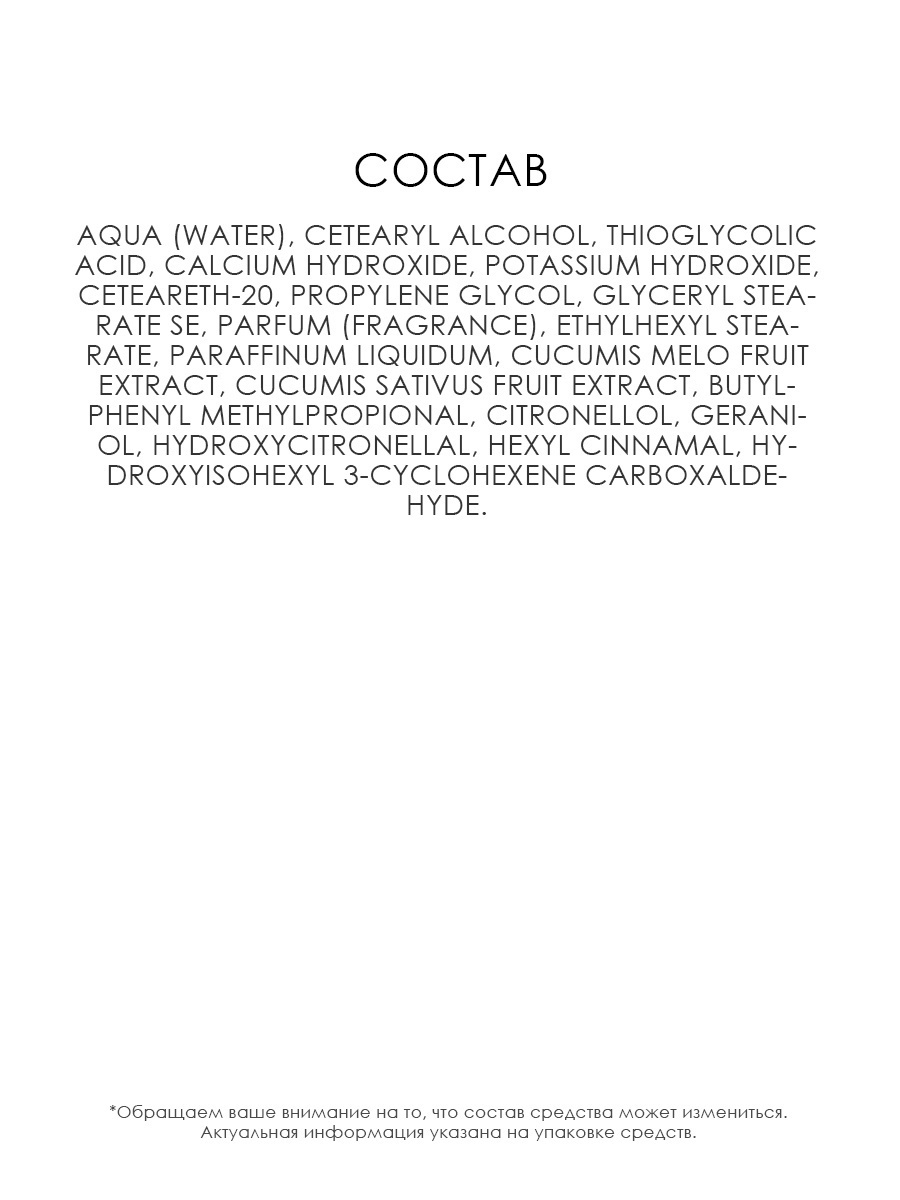 СОСТАВ

AQUA (WATER), CETEARYL ALCOHOL, THIOGLYCOLIC ACID, CALCIUM HYDROXIDE, POTASSIUM HYDROXIDE, CETEARETH-20, PROPYLENE GLYCOL, GLYCERYL STEARATE SE, PARFUM (FRAGRANCE), ETHYLHEXYL STEARATE, PARAFFINUM LIQUIDUM, CUCUMIS MELO FRUIT EXTRACT, CUCUMIS SATIVUS FRUIT EXTRACT, BUTYLPHENYL METHYLPROPIONAL, CITRONELLOL, GERANIOL, HYDROXYCITRONELLAL, HEXYL CINNAMAL, HYDROXYISOHEXYL 3-CYCLOHEXENE CARBOXALDEHYDE.

*Обращаем ваше внимание на то, что состав средства может измениться. Актуальная информация указана на упаковке средств.